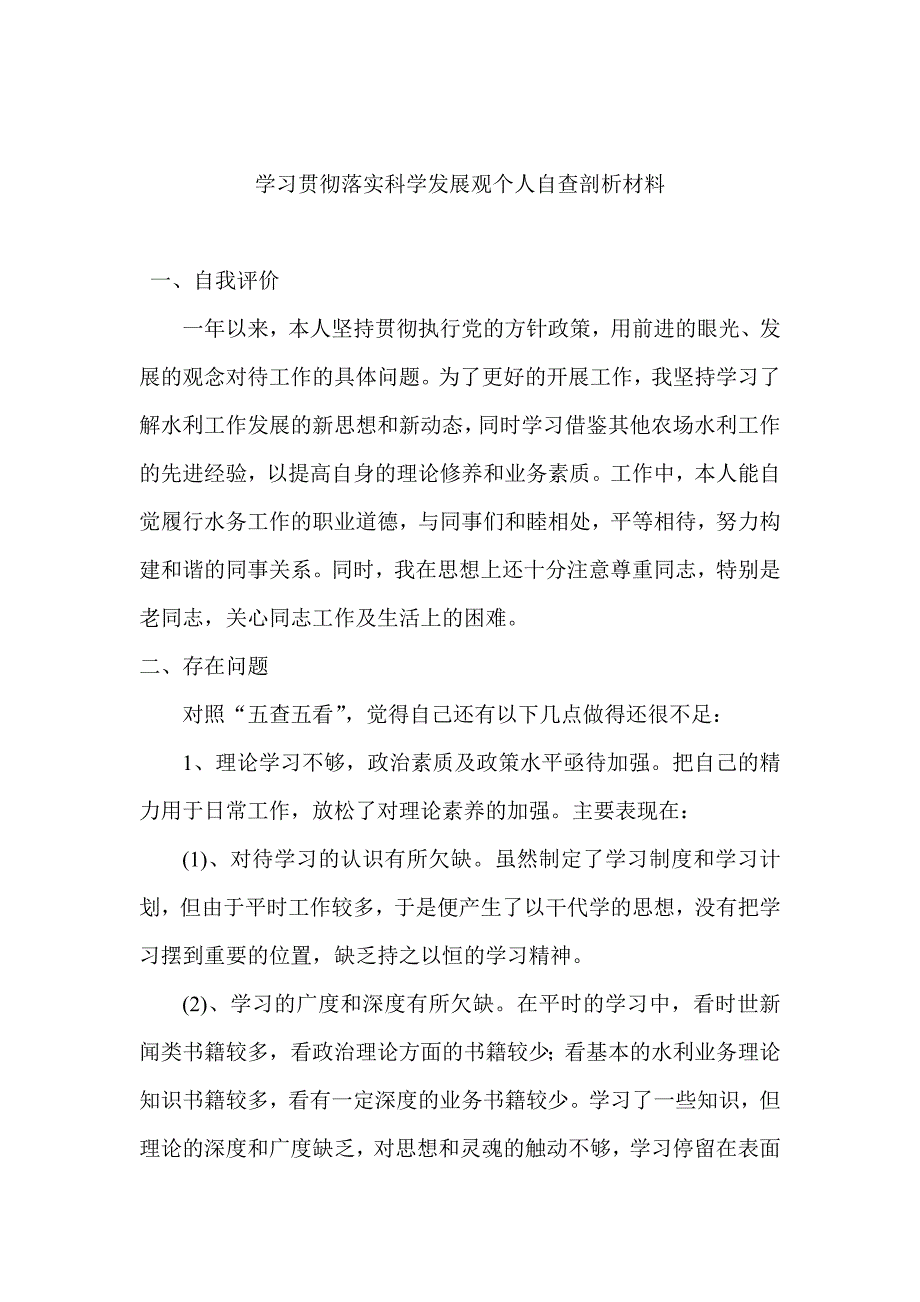 学习贯彻落实科学发展观个人自查剖析材料

一、自我评价

一年以来，本人坚持贯彻执行党的方针政策，用前进的眼光、发展的观念对待工作的具体问题。为了更好的开展工作，我坚持学习了解水利工作发展的新思想和新动态，同时学习借鉴其他农场水利工作的先进经验，以提高自身的理论修养和业务素质。工作中，本人能自觉履行水务工作的职业道德，与同事们和睦相处，平等相待，努力构建和谐的同事关系。同时，我在思想上还十分注意尊重同志，特别是老同志，关心同志工作及生活上的困难。

二、存在问题

对照“五查五看”，觉得自己还有以下几点做得还很不足：

1、理论学习不够，政治素质及政策水平亟待加强。把自己的精力用于日常工作，放松了对理论素养的加强。主要表现在：

(1)、对待学习的认识有所欠缺。虽然制定了学习制度和学习计划，但由于平时工作较多，于是便产生了以干代学的思想，没有把学习摆到重要的位置，缺乏持之以恒的学习精神。

(2)、学习的广度和深度有所欠缺。在平时的学习中，看时世新闻类书籍较多，看政治理论方面的书籍较少；看基本的水利业务理论知识书籍较多，看有一定深度的业务书籍较少。学习了一些知识，但理论的深度和广度缺乏，对思想和灵魂的触动不够，学习停留在表面